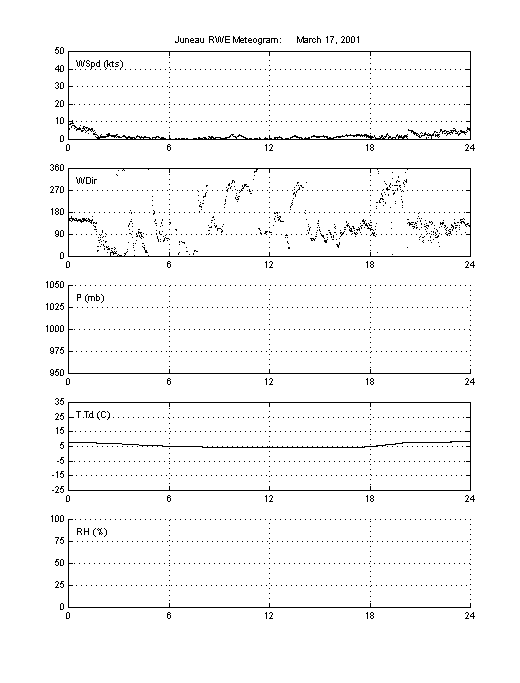 Juneau RWE Meteogram: March 17, 2001

WSpd (kts)
50
40
30
20
10
0
0 6 12 18 24

WDir
360
270
180
90
0
0 6 12 18 24

P (mb)
1050
1025
1000
975
950
0 6 12 18 24

T.Td (C)
35
25
15
5
-5
-15
-25
0 6 12 18 24

RH (%)
100
75
50
25
0
0 6 12 18 24